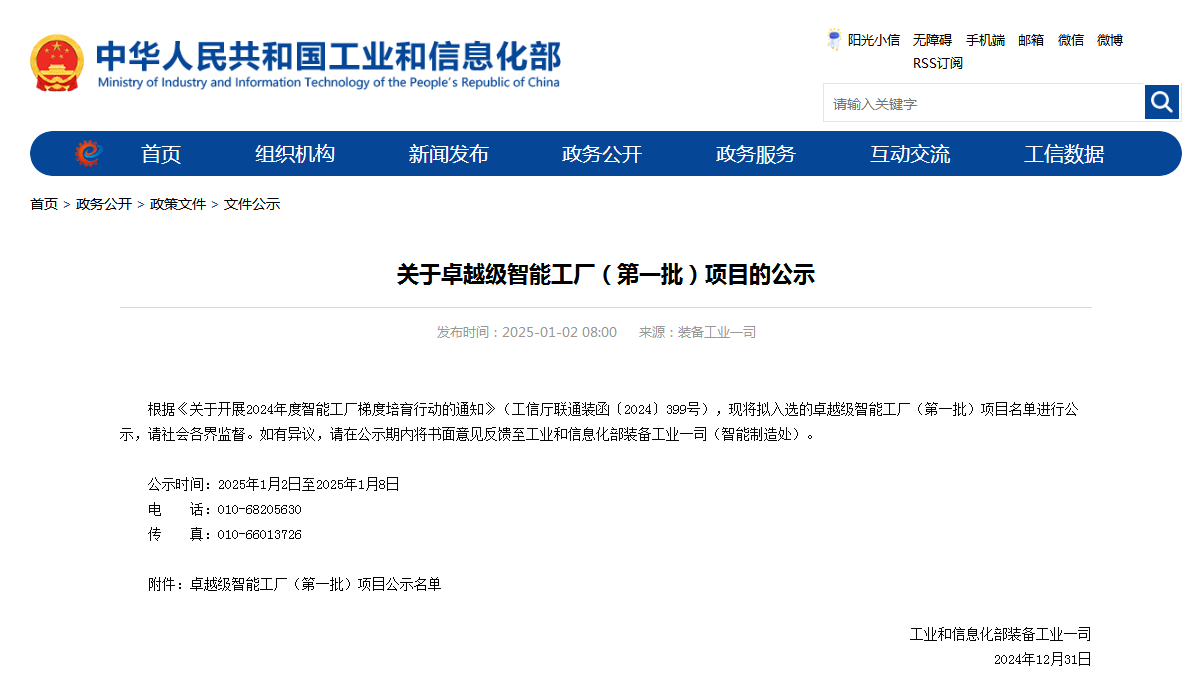 中华人民共和国工业和信息化部
Ministry of Industry and Information Technology of the People's Republic of China

阳光小信 无障碍 手机端 邮箱 微信 微博
RSS订阅

请输入关键字

首页 组织机构 新闻发布 政务公开 政务服务 互动交流 工信数据

首页 > 政务公开 > 政策文件 > 文件公示

关于卓越级智能工厂（第一批）项目的公示

发布时间：2025-01-02 08:00 来源：装备工业一司

根据《关于开展2024年度智能工厂梯度培育行动的通知》（工信厅联通装函〔2024〕399号），现将拟入选的卓越级智能工厂（第一批）项目名单进行公示，请社会各界监督。如有异议，请在公示期内将书面意见反馈至工业和信息化部装备工业一司（智能制造处）。

公示时间：2025年1月2日至2025年1月8日
电 话：010-68205630
传 真：010-66013726

附件：卓越级智能工厂（第一批）项目公示名单

工业和信息化部装备工业一司
2024年12月31日